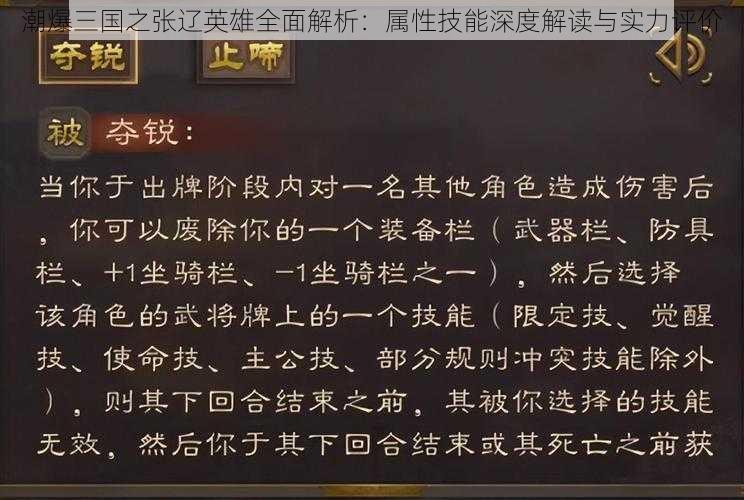 潮爆三国之张辽英雄全面解析：属性技能深度解读与实力评价

夺锐 止啼

被 夺锐：

当你于出牌阶段内对一名其他角色造成伤害后，你可以废除你的一个装备栏（武器栏、防具栏、+1坐骑栏、-1坐骑栏之一），然后选择该角色的武将牌上的一个技能（限定技、觉醒技、使命技、主公技、部分规则冲突技能除外），则其下回合结束之前，其被你选择的技能无效，然后你于其下回合结束或其死亡之前获